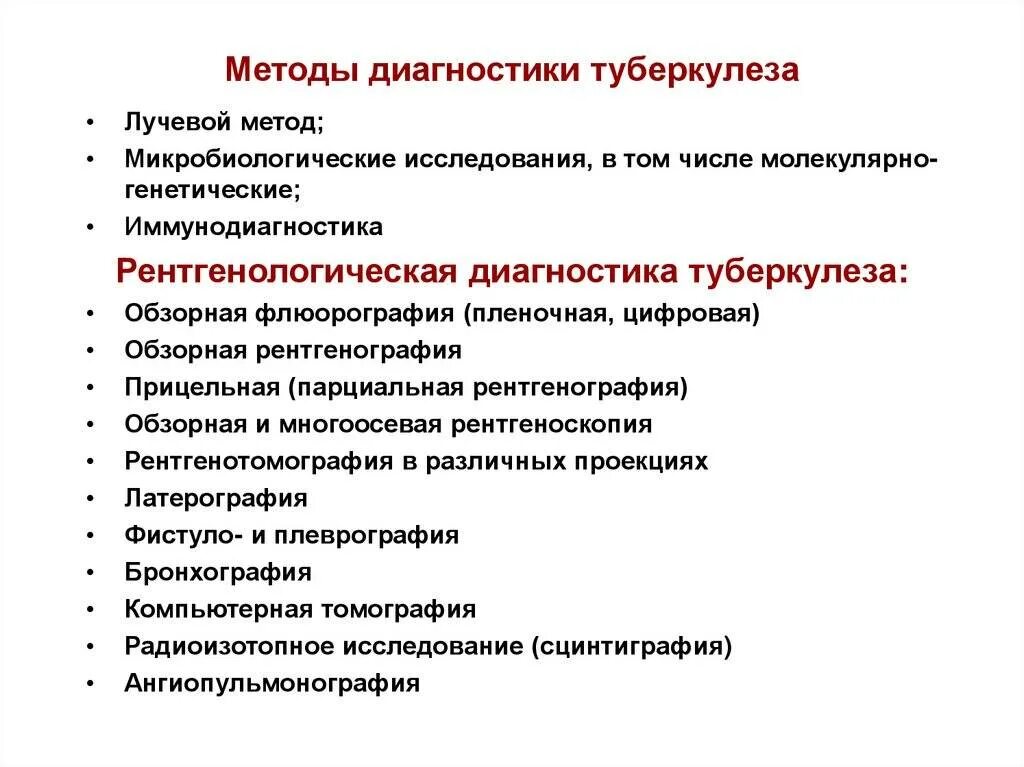 Методы диагностики туберкулеза

• Лучевой метод;
• Микробиологические исследования, в том числе молекулярно-генетические;
• Иммунодиагностика

Рентгенологическая диагностика туберкулеза:

• Обзорная флюорография (пленочная, цифровая)
• Обзорная рентгенография
• Прицельная (парциальная рентгенография)
• Обзорная и многоосевая рентгеноскопия
• Рентгенотомография в различных проекциях
• Латерография
• Фистуло- и плеврография
• Бронхография
• Компьютерная томография
• Радиоизотопное исследование (сцинтиграфия)
• Ангиопульмонография